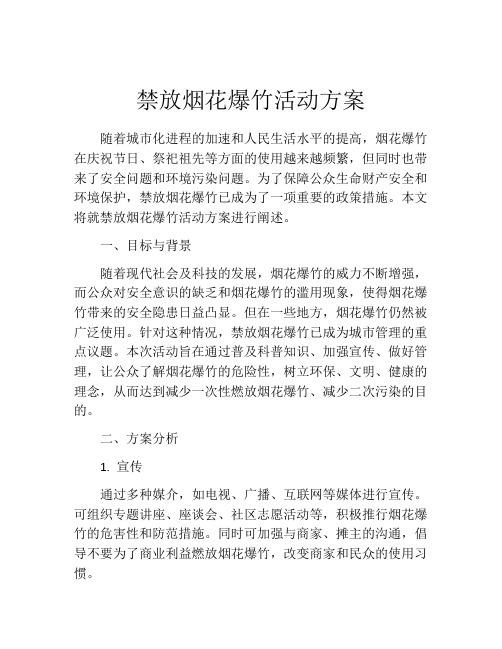 禁放烟花爆竹活动方案

随着城市化进程的加速和人民生活水平的提高，烟花爆竹在庆祝节日、祭祀祖先等方面的使用越来越频繁，但同时也带来了安全问题和环境污染问题。为了保障公众生命财产安全和环境保护，禁放烟花爆竹已成为了一项重要的政策措施。本文将就禁放烟花爆竹活动方案进行阐述。

一、目标与背景

随着现代社会及科技的发展，烟花爆竹的威力不断增强，而公众对安全意识的缺乏和烟花爆竹的滥用现象，使得烟花爆竹带来的安全隐患日益凸显。但在一些地方，烟花爆竹仍然被广泛使用。针对这种情况，禁放烟花爆竹已成为城市管理的重点议题。本次活动旨在通过普及科普知识、加强宣传、做好管理，让公众了解烟花爆竹的危险性，树立环保、文明、健康的理念，从而达到减少一次性燃放烟花爆竹、减少二次污染的目的。

二、方案分析

1. 宣传

通过多种媒介，如电视、广播、互联网等媒体进行宣传。可组织专题讲座、座谈会、社区志愿活动等，积极推行烟花爆竹的危害性和防范措施。同时可加强与商家、摊主的沟通，倡导不要为了商业利益燃放烟花爆竹，改变商家和民众的使用习惯。